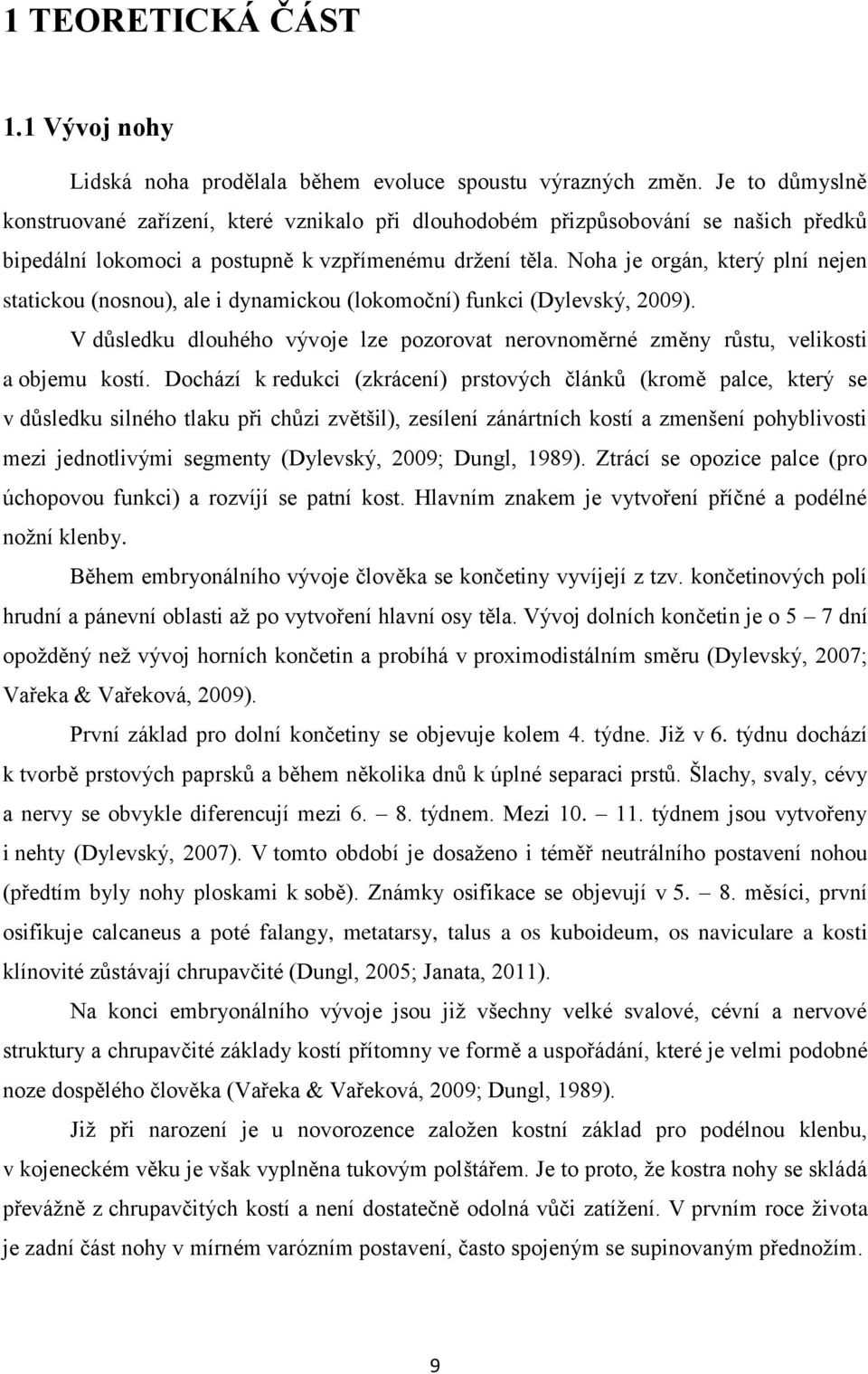 1 TEORETICKÁ ČÁST

1.1 Vývoj nohy

Lidská noha prodělala během evoluce spoustu výrazných změn. Je to důmyslně konstruované zařízení, které vznikalo při dlouhodobém přizpůsobování se našich předků bipedální lokomoci a postupně k vzpřímenému držení těla. Noha je orgán, který plní nejen statickou (nosnou), ale i dynamickou (lokomoční) funkci (Dylevský, 2009).

V důsledku dlouhého vývoje lze pozorovat nerovnoměrné změny růstu, velikosti a objemu kostí. Dochází k redukci (zkrácení) prstových článků (kromě palce, který se v důsledku silného tlaku při chůzi zvětšil), zesílení zánártních kostí a zmenšení pohyblivosti mezi jednotlivými segmenty (Dylevský, 2009; Dungl, 1989). Ztrácí se opozice palce (pro úchopovou funkci) a rozvíjí se patní kost. Hlavním znakem je vytvoření příčné a podélné nožní klenby.

Během embryonálního vývoje člověka se končetiny vyvíjejí z tzv. končetinových polí hrudní a pánevní oblasti až po vytvoření hlavní osy těla. Vývoj dolních končetin je o 5 – 7 dní opožděný než vývoj horních končetin a probíhá v proximodistálním směru (Dylevský, 2007; Vařeka & Vařeková, 2009).

První základ pro dolní končetiny se objevuje kolem 4. týdne. Již v 6. týdnu dochází k tvorbě prstových paprsků a během několika dnů k úplné separaci prstů. Šlachy, svaly, cévy a nervy se obvykle diferencují mezi 6. – 8. týdnem. Mezi 10. – 11. týdnem jsou vytvořeny i nehty (Dylevský, 2007). V tomto období je dosaženo i téměř neutrálního postavení nohou (předtím byly nohy ploskami k sobě). Známky osifikace se objevují v 5. – 8. měsíci, první osifikuje calcaneus a poté falangy, metatarsy, talus a os kuboideum, os naviculare a kosti klínovité zůstávají chrupavčité (Dungl, 2005; Janata, 2011).

Na konci embryonálního vývoje jsou již všechny velké svalové, cévní a nervové struktury a chrupavčité základy kostí přítomny ve formě a uspořádání, které je velmi podobné noze dospělého člověka (Vařeka & Vařeková, 2009; Dungl, 1989).

Již při narození je u novorozence založen kostní základ pro podélnou klenbu, v kojeneckém věku je však vyplněna tukovým polštářem. Je to proto, že kostra nohy se skládá převážně z chrupavčitých kostí a není dostatečně odolná vůči zatížení. V prvním roce života je zadní část nohy v mírném varózním postavení, často spojeným se supinovaným přednožím.

9